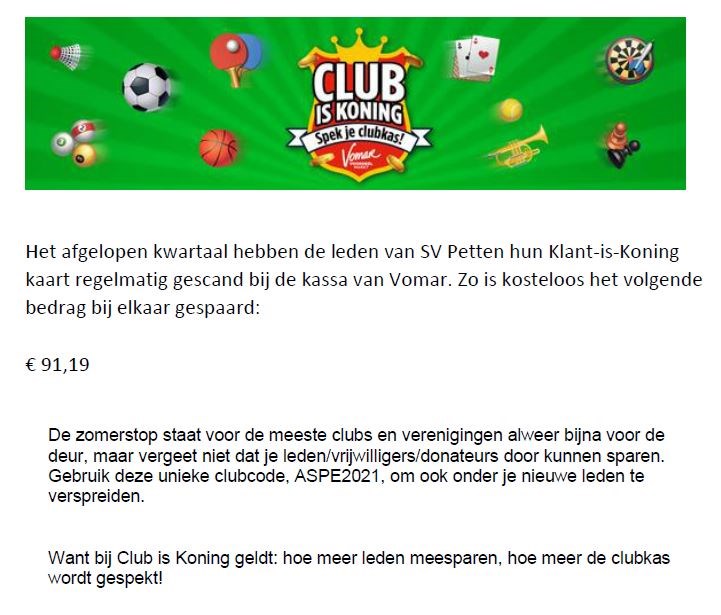 CLUB IS KONING
Spek je clubkas!
Vomar

Het afgelopen kwartaal hebben de leden van SV Petten hun Klant-is-Koning kaart regelmatig gescand bij de kassa van Vomar. Zo is kosteloos het volgende bedrag bij elkaar gespaard:

€ 91,19

De zomerstop staat voor de meeste clubs en verenigingen alweer bijna voor de deur, maar vergeet niet dat je leden/vrijwilligers/donateurs door kunnen sparen. Gebruik deze unieke clubcode, ASPE2021, om ook onder je nieuwe leden te verspreiden.

Want bij Club is Koning geldt: hoe meer leden meesparen, hoe meer de clubkas wordt gespekt!